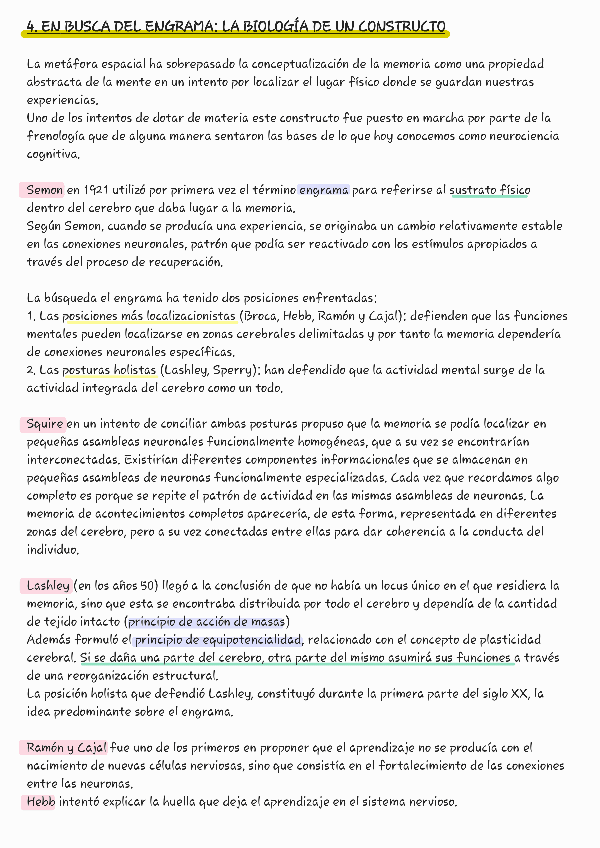 4. EN BUSCA DEL ENGRAMA: LA BIOLOGÍA DE UN CONSTRUCTO

La metáfora espacial ha sobrepasado la conceptualización de la memoria como una propiedad abstracta de la mente en un intento por localizar el lugar físico donde se guardan nuestras experiencias.
Uno de los intentos de dotar de materia este constructo fue puesto en marcha por parte de la frenología que de alguna manera sentaron las bases de lo que hoy conocemos como neurociencia cognitiva.

Semon en 1921 utilizó por primera vez el término engrama para referirse al sustrato físico dentro del cerebro que daba lugar a la memoria.
Según Semon, cuando se producía una experiencia, se originaba un cambio relativamente estable en las conexiones neuronales, patrón que podía ser reactivado con los estímulos apropiados a través del proceso de recuperación.

La búsqueda el engrama ha tenido dos posiciones enfrentadas:
1. Las posiciones más localizacionistas (Broca, Hebb, Ramón y Cajal): defienden que las funciones mentales pueden localizarse en zonas cerebrales delimitadas y por tanto la memoria dependería de conexiones neuronales específicas.
2. Las posturas holistas (Lashley, Sperry): han defendido que la actividad mental surge de la actividad integrada del cerebro como un todo.

Squire en un intento de conciliar ambas posturas propuso que la memoria se podía localizar en pequeñas asambleas neuronales funcionalmente homogéneas, que a su vez se encontrarían interconectadas. Existirían diferentes componentes informacionales que se almacenan en pequeñas asambleas de neuronas funcionalmente especializadas. Cada vez que recordamos algo completo es porque se repite el patrón de actividad en las mismas asambleas de neuronas. La memoria de acontecimientos completos aparecería, de esta forma, representada en diferentes zonas del cerebro, pero a su vez conectadas entre ellas para dar coherencia a la conducta del individuo.

Lashley (en los años 50) llegó a la conclusión de que no había un locus único en el que residiera la memoria, sino que esta se encontraba distribuida por todo el cerebro y dependía de la cantidad de tejido intacto (principio de acción de masas)
Además formuló el principio de equipotencialidad, relacionado con el concepto de plasticidad cerebral. Si se daña una parte del cerebro, otra parte del mismo asumirá sus funciones a través de una reorganización estructural.
La posición holista que defendió Lashley, constituyó durante la primera parte del siglo XX, la idea predominante sobre el engrama.

Ramón y Cajal fue uno de los primeros en proponer que el aprendizaje no se producía con el nacimiento de nuevas células nerviosas, sino que consistía en el fortalecimiento de las conexiones entre las neuronas.
Hebb intentó explicar la huella que deja el aprendizaje en el sistema nervioso.